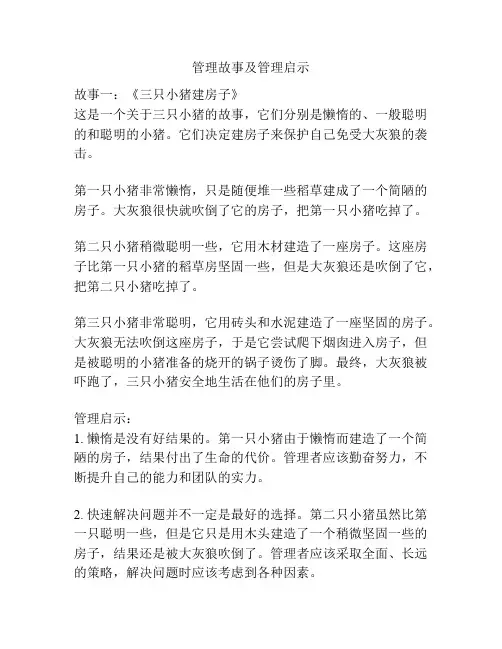 管理故事及管理启示

故事一：《三只小猪建房子》
这是一个关于三只小猪的故事，它们分别是懒惰的、一般聪明的和聪明的小猪。它们决定建房子来保护自己免受大灰狼的袭击。

第一只小猪非常懒惰，只是随便堆一些稻草建成了一个简陋的房子。大灰狼很快就吹倒了它的房子，把第一只小猪吃掉了。

第二只小猪稍微聪明一些，它用木材建造了一座房子。这座房子比第一只小猪的稻草房坚固一些，但是大灰狼还是吹倒了它，把第二只小猪吃掉了。

第三只小猪非常聪明，它用砖头和水泥建造了一座坚固的房子。大灰狼无法吹倒这座房子，于是它尝试爬下烟囱进入房子，但是被聪明的小猪准备的烧开的锅子烫伤了脚。最终，大灰狼被吓跑了，三只小猪安全地生活在他们的房子里。

管理启示：
1. 懒惰是没有好结果的。第一只小猪由于懒惰而建造了一个简陋的房子，结果付出了生命的代价。管理者应该勤奋努力，不断提升自己的能力和团队的实力。

2. 快速解决问题并不一定是最好的选择。第二只小猪虽然比第一只聪明一些，但是它只是用木头建造了一个稍微坚固一些的房子，结果还是被大灰狼吹倒了。管理者应该采取全面、长远的策略，解决问题时应该考虑到各种因素。